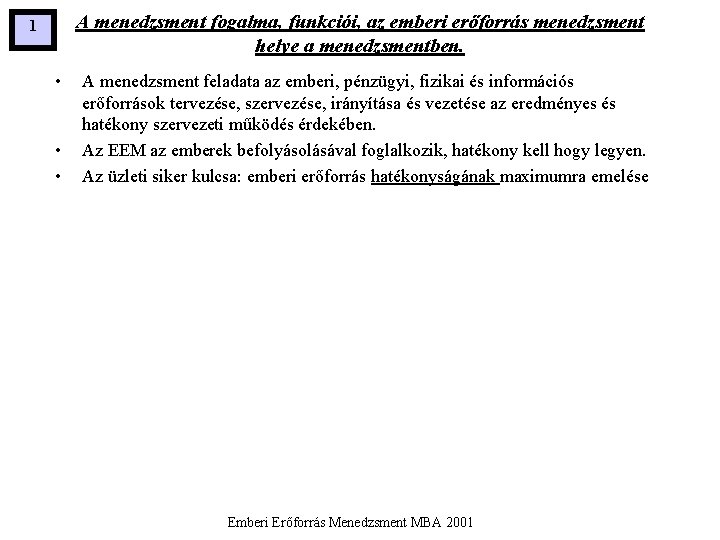 1

A menedzsment fogalma, funkciói, az emberi erőforrás menedzsment helye a menedzsmentben.

• A menedzsment feladata az emberi, pénzügyi, fizikai és információs erőforrások tervezése, szervezése, irányítása és vezetése az eredményes és hatékony szervezeti működés érdekében.
• Az EEM az emberek befolyásolásával foglalkozik, hatékony kell hogy legyen.
• Az üzleti siker kulcsa: emberi erőforrás hatékonyságának maximumra emelése

Emberi Erőforrás Menedzsment MBA 2001